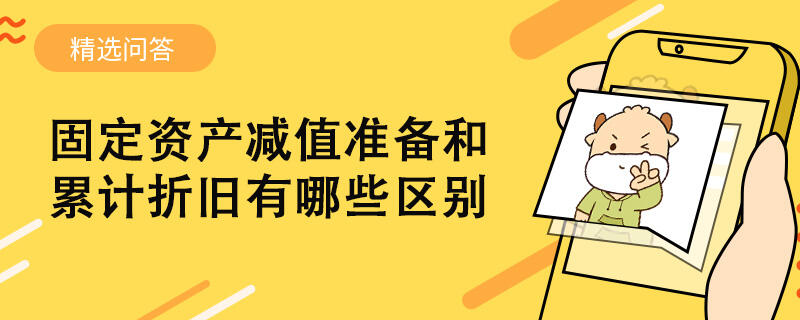 精选问答

固定资产减值准备和累计折旧有哪些区别